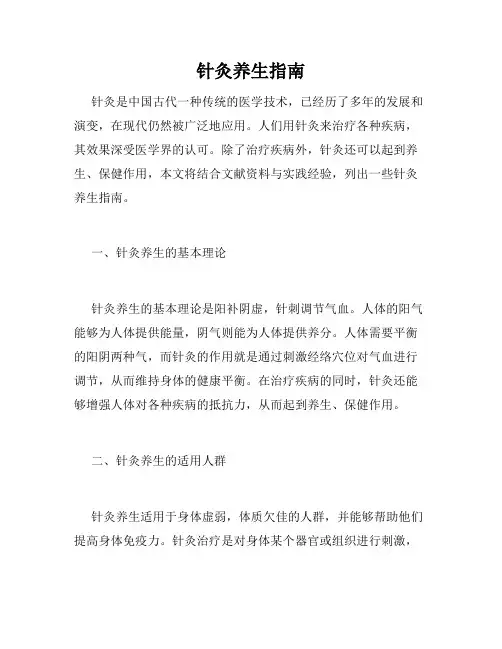 针灸养生指南

针灸是中国古代一种传统的医学技术，已经历了多年的发展和演变，在现代仍然被广泛地应用。人们用针灸来治疗各种疾病，其效果深受医学界的认可。除了治疗疾病外，针灸还可以起到养生、保健作用，本文将结合文献资料与实践经验，列出一些针灸养生指南。

一、针灸养生的基本理论

针灸养生的基本理论是阳补阴虚，针刺调节气血。人体的阳气能够为人体提供能量，阴气则能为人体提供养分。人体需要平衡的阳阴两种气，而针灸的作用就是通过刺激经络穴位对气血进行调节，从而维持身体的健康平衡。在治疗疾病的同时，针灸还能够增强人体对各种疾病的抵抗力，从而起到养生、保健作用。

二、针灸养生的适用人群

针灸养生适用于身体虚弱，体质欠佳的人群，并能够帮助他们提高身体免疫力。针灸治疗是对身体某个器官或组织进行刺激，